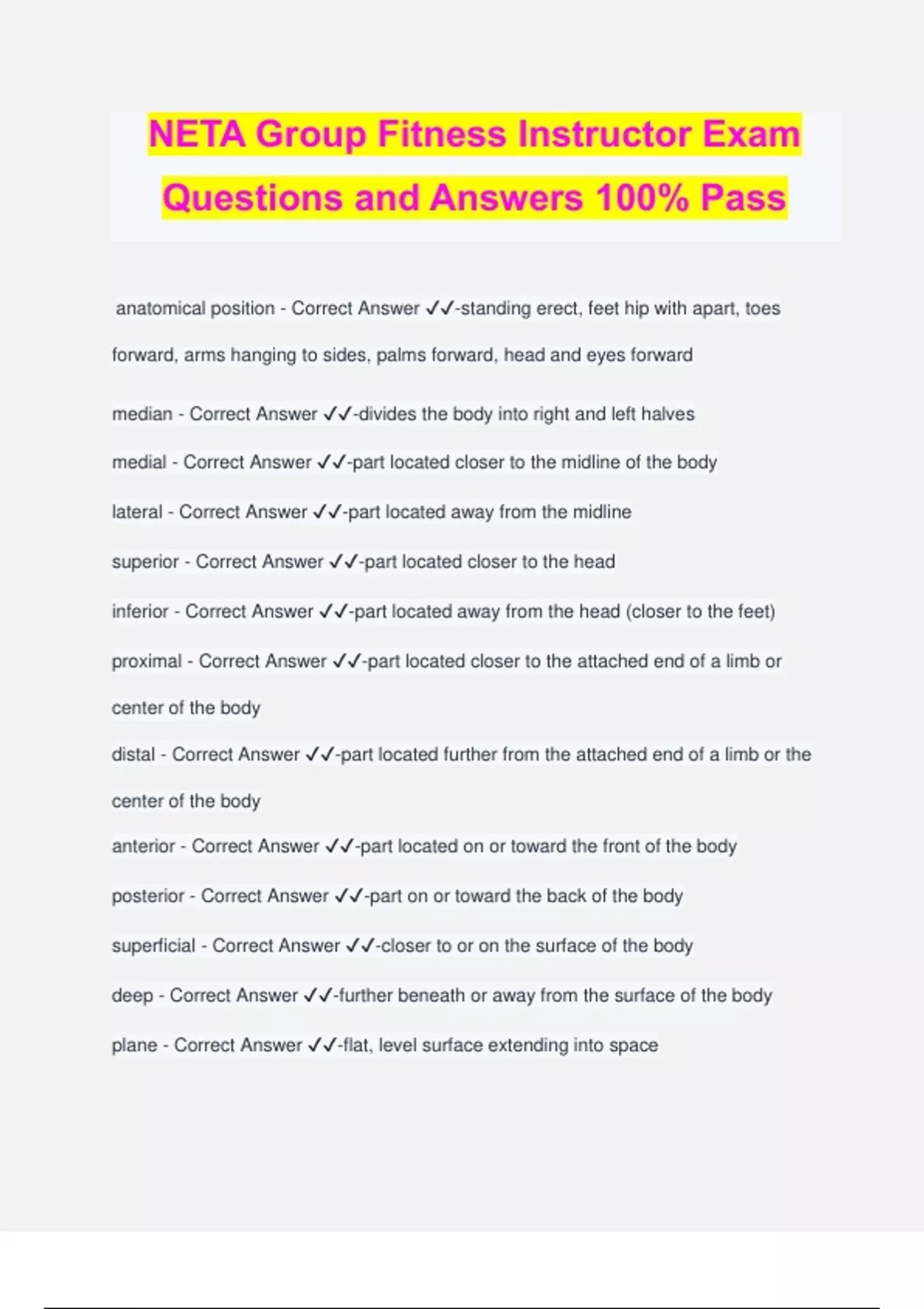 NETA Group Fitness Instructor Exam Questions and Answers 100% Pass

anatomical position - Correct Answer ✓✓-standing erect, feet hip with apart, toes forward, arms hanging to sides, palms forward, head and eyes forward

median - Correct Answer ✓✓-divides the body into right and left halves

medial - Correct Answer ✓✓-part located closer to the midline of the body

lateral - Correct Answer ✓✓-part located away from the midline

superior - Correct Answer ✓✓-part located closer to the head

inferior - Correct Answer ✓✓-part located away from the head (closer to the feet)

proximal - Correct Answer ✓✓-part located closer to the attached end of a limb or center of the body

distal - Correct Answer ✓✓-part located further from the attached end of a limb or the center of the body

anterior - Correct Answer ✓✓-part located on or toward the front of the body

posterior - Correct Answer ✓✓-part on or toward the back of the body

superficial - Correct Answer ✓✓-closer to or on the surface of the body

deep - Correct Answer ✓✓-further beneath or away from the surface of the body

plane - Correct Answer ✓✓-flat, level surface extending into space